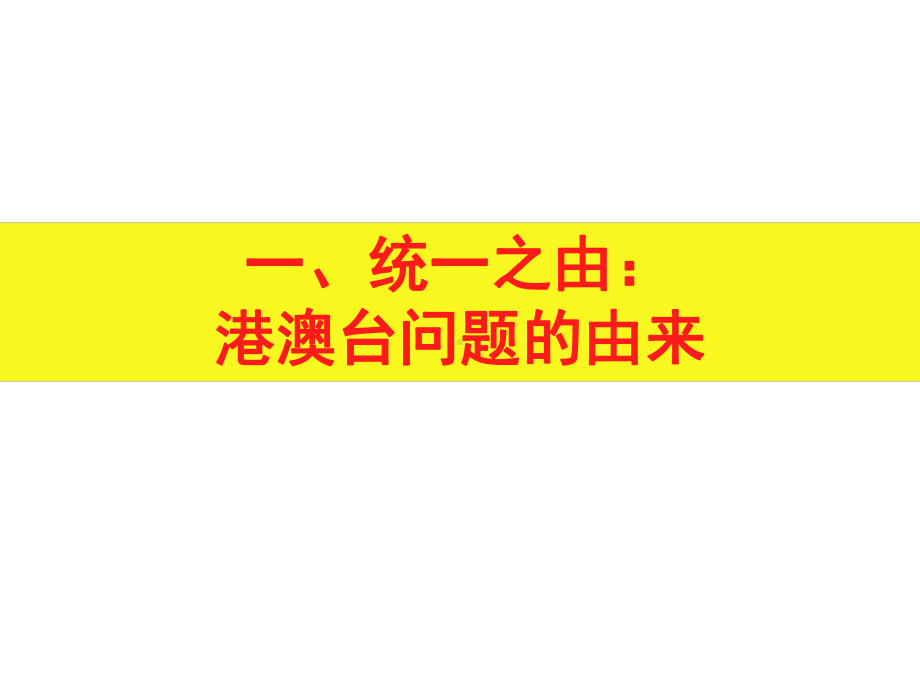 一、统一之由：
港澳台问题的由来